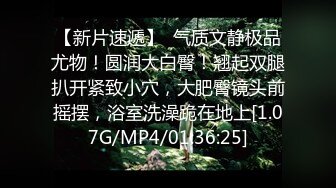 【新片速遞】 气质文静极品尤物！圆润大白臀！翘起双腿扒开紧致小穴，大肥臀镜头前摇摆，浴室洗澡跪在地上[1.07G/MP4/01:36:25]